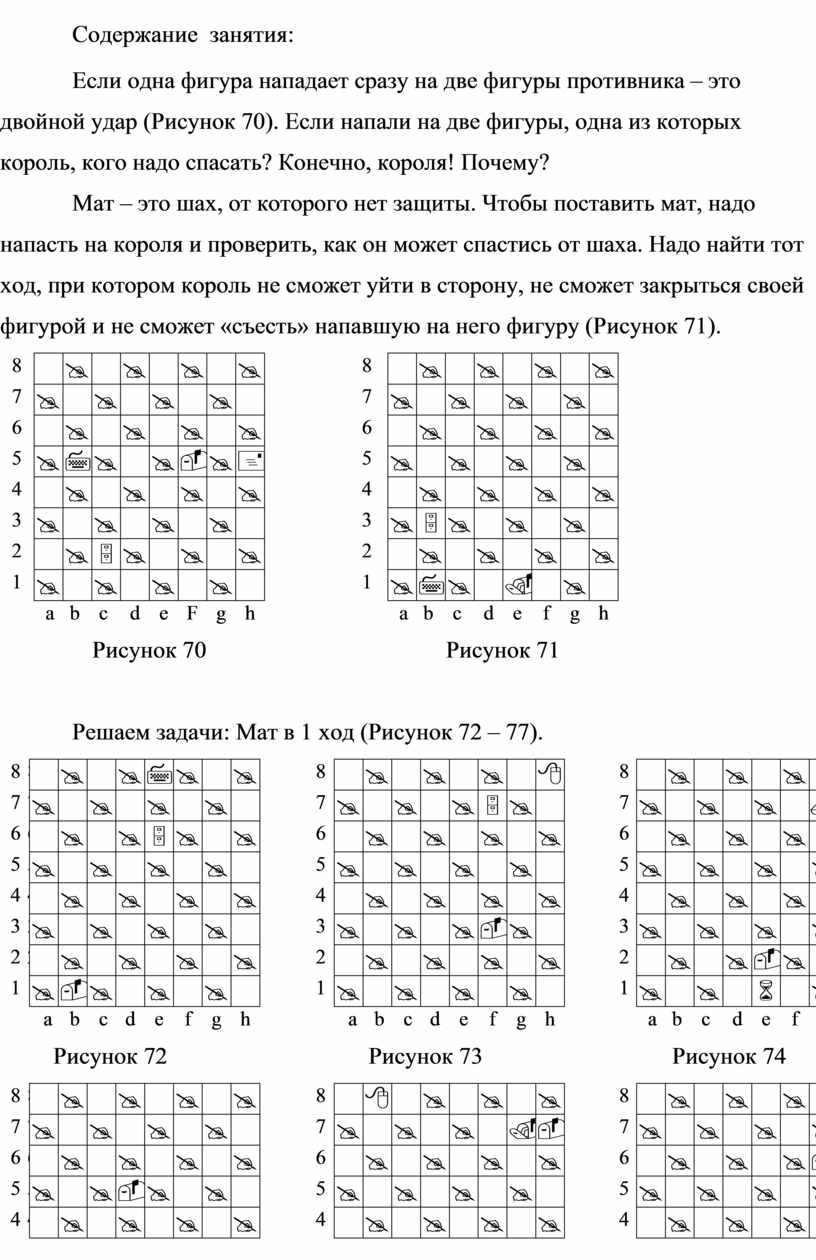 Содержание занятия:

Если одна фигура нападает сразу на две фигуры противника – это двойной удар (Рисунок 70). Если напали на две фигуры, одна из которых король, кого надо спасать? Конечно, короля! Почему?

Мат – это шах, от которого нет защиты. Чтобы поставить мат, надо напасть на короля и проверить, как он может спастись от шаха. Надо найти тот ход, при котором король не сможет уйти в сторону, не сможет закрыться своей фигурой и не сможет «съесть» напавшую на него фигуру (Рисунок 71).

8
7
6
5
4
3
2
1
a b c d e F g h

Рисунок 70

8
7
6
5
4
3
2
1
a b c d e f g h

Рисунок 71

Решаем задачи: Мат в 1 ход (Рисунок 72 – 77).

8
7
6
5
4
3
2
1
a b c d e f g h

Рисунок 72

8
7
6
5
4
3
2
1
a b c d e f g h

Рисунок 73

8
7
6
5
4
3
2
1
a b c d e f

Рисунок 74

8
7
6
5
4

8
7
6
5
4

8
7
6
5
4